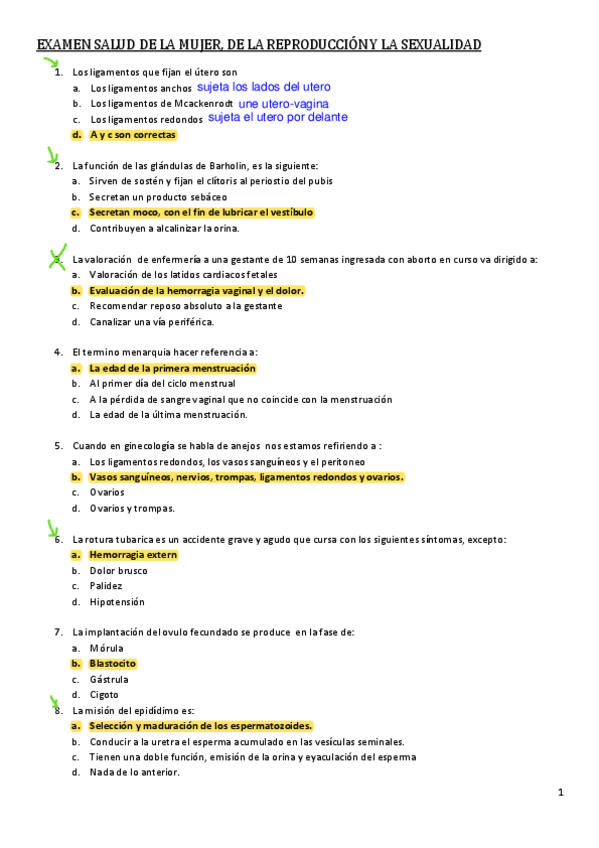 EXAMEN SALUD DE LA MUJER, DE LA REPRODUCCIÓN Y LA SEXUALIDAD

1. Los ligamentos que fijan el útero son
a. Los ligamentos anchos sujeta los lados del utero
b. Los ligamentos de Mcackenrodt une utero-vagina
c. Los ligamentos redondos sujeta el utero por delante
d. A y c son correctas

2. La función de las glándulas de Barholin, es la siguiente:
a. Sirven de sostén y fijan el clítoris al periostio del pubis
b. Secretan un producto sebáceo
c. Secretan moco, con el fin de lubricar el vestíbulo
d. Contribuyen a alcalinizar la orina.

3. La valoración de enfermería a una gestante de 10 semanas ingresada con aborto en curso va dirigido a:
a. Valoración de los latidos cardiacos fetales
b. Evaluación de la hemorragia vaginal y el dolor.
c. Recomendar reposo absoluto a la gestante
d. Canalizar una vía periférica.

4. El termino menarquia hacer referencia a:
a. La edad de la primera menstruación
b. Al primer día del ciclo menstrual
c. A la pérdida de sangre vaginal que no coincide con la menstruación
d. La edad de la última menstruación.

5. Cuando en ginecología se habla de anejos nos estamos refiriendo a :
a. Los ligamentos redondos, los vasos sanguíneos y el peritoneo
b. Vasos sanguíneos, nervios, trompas, ligamentos redondos y ovarios.
c. Ovarios
d. Ovarios y trompas.

6. La rotura tubarica es un accidente grave y agudo que cursa con los siguientes síntomas, excepto:
a. Hemorragia extern
b. Dolor brusco
c. Palidez
d. Hipotensión

7. La implantación del ovulo fecundado se produce en la fase de:
a. Mórula
b. Blastocito
c. Gástrula
d. Cigoto

8. La misión del epidídimo es:
a. Selección y maduración de los espermatozoides.
b. Conducir a la uretra el esperma acumulado en las vesículas seminales.
c. Tienen una doble función, emisión de la orina y eyaculación del esperma
d. Nada de lo anterior.

1